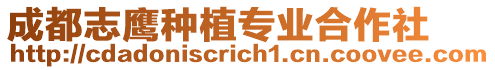 成都志鹰种植专业合作社
http://cdadoniscrich1.cn.coovee.com